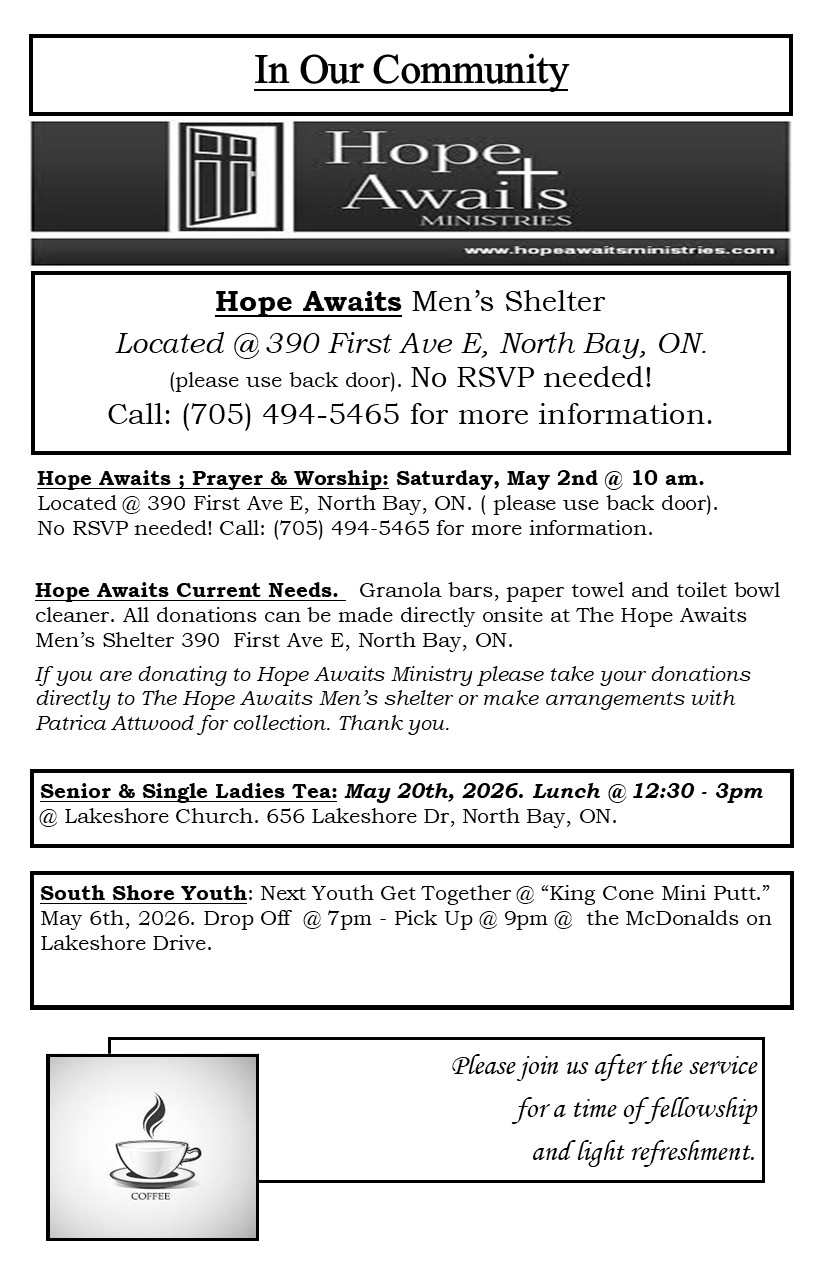 In Our Community

Hope Awaits
MINISTRIES
www.hopeawaitsministries.com

Hope Awaits Men's Shelter
Located @ 390 First Ave E, North Bay, ON.
(please use back door). No RSVP needed!
Call: (705) 494-5465 for more information.

Hope Awaits ; Prayer & Worship: Saturday, May 2nd @ 10 am.
Located @ 390 First Ave E, North Bay, ON. ( please use back door).
No RSVP needed! Call: (705) 494-5465 for more information.

Hope Awaits Current Needs. Granola bars, paper towel and toilet bowl cleaner. All donations can be made directly onsite at The Hope Awaits Men's Shelter 390 First Ave E, North Bay, ON.

If you are donating to Hope Awaits Ministry please take your donations directly to The Hope Awaits Men's shelter or make arrangements with Patrica Attwood for collection. Thank you.

Senior & Single Ladies Tea: May 20th, 2026. Lunch @ 12:30 - 3pm @ Lakeshore Church. 656 Lakeshore Dr, North Bay, ON.

South Shore Youth: Next Youth Get Together @ "King Cone Mini Putt." May 6th, 2026. Drop Off @ 7pm - Pick Up @ 9pm @ the McDonalds on Lakeshore Drive.

COFFEE

Please join us after the service
for a time of fellowship
and light refreshment.